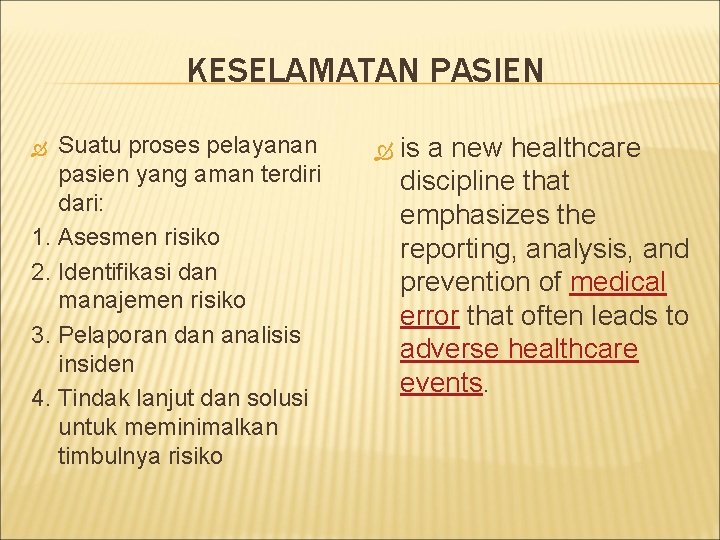 KESELAMATAN PASIEN

Suatu proses pelayanan pasien yang aman terdiri dari:
1. Asesmen risiko
2. Identifikasi dan manajemen risiko
3. Pelaporan dan analisis insiden
4. Tindak lanjut dan solusi untuk meminimalkan timbulnya risiko

is a new healthcare discipline that emphasizes the reporting, analysis, and prevention of medical error that often leads to adverse healthcare events.